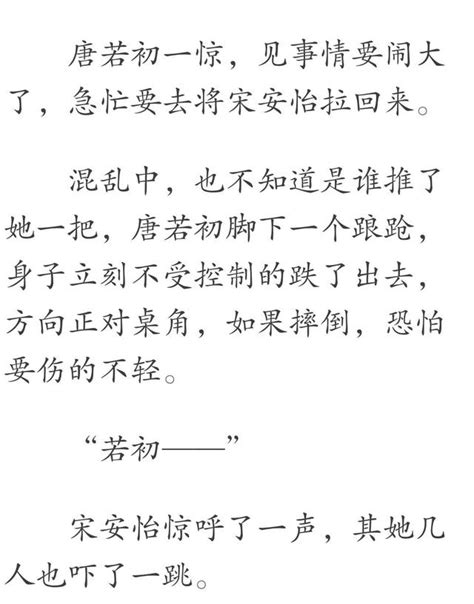 唐若初一惊，见事情要闹大了，急忙要去将宋安怡拉回来。

混乱中，也不知道是谁推了她一把，唐若初脚下一个踉跄，身子立刻不受控制的跌了出去，方向正对桌角，如果摔倒，恐怕要伤的不轻。

“若初——”

宋安怡惊呼了一声，其她几人也吓了一跳。